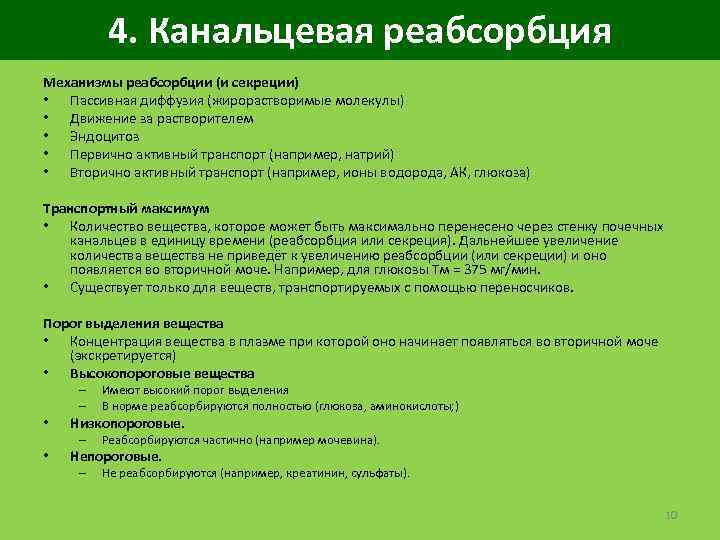 4. Канальцевая реабсорбция

Механизмы реабсорбции (и секреции)
• Пассивная диффузия (жирорастворимые молекулы)
• Движение за растворителем
• Эндоцитоз
• Первично активный транспорт (например, натрий)
• Вторично активный транспорт (например, ионы водорода, АК, глюкоза)

Транспортный максимум
• Количество вещества, которое может быть максимально перенесено через стенку почечных канальцев в единицу времени (реабсорбция или секреция). Дальнейшее увеличение количества вещества не приведёт к увеличению реабсорбции (или секреции) и оно появляется во вторичной моче. Например, для глюкозы Тм = 375 мг/мин.
• Существует только для веществ, транспортируемых с помощью переносчиков.

Порог выделения вещества
• Концентрация вещества в плазме при которой оно начинает появляться во вторичной моче (экскретируется)
• Высокопороговые вещества
– Имеют высокий порог выделения
– В норме реабсорбируются полностью (глюкоза, аминокислоты;)
• Низкопороговые.
– Реабсорбируются частично (например мочевина).
• Непороговые.
– Не реабсорбируются (например, креатинин, сульфаты).

10